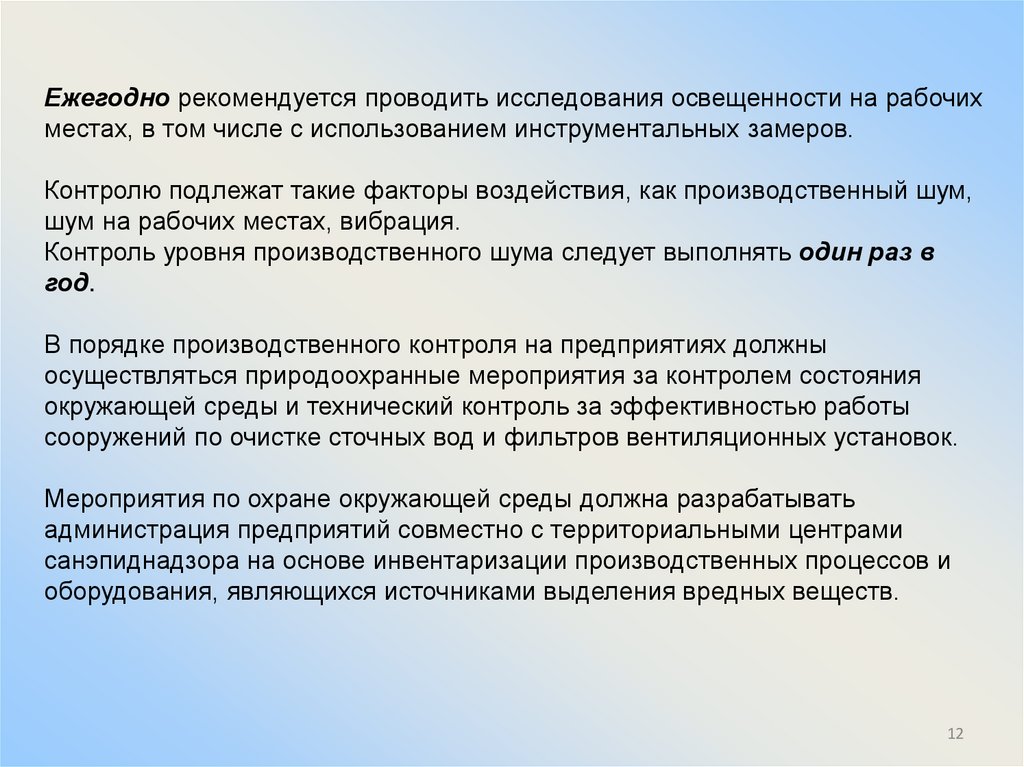 Ежегодно рекомендуется проводить исследования освещенности на рабочих местах, в том числе с использованием инструментальных замеров.

Контролю подлежат такие факторы воздействия, как производственный шум, шум на рабочих местах, вибрация.
Контроль уровня производственного шума следует выполнять один раз в год.

В порядке производственного контроля на предприятиях должны осуществляться природоохранные мероприятия за контролем состояния окружающей среды и технический контроль за эффективностью работы сооружений по очистке сточных вод и фильтров вентиляционных установок.

Мероприятия по охране окружающей среды должна разрабатывать администрация предприятий совместно с территориальными центрами санэпиднадзора на основе инвентаризации производственных процессов и оборудования, являющихся источниками выделения вредных веществ.

12